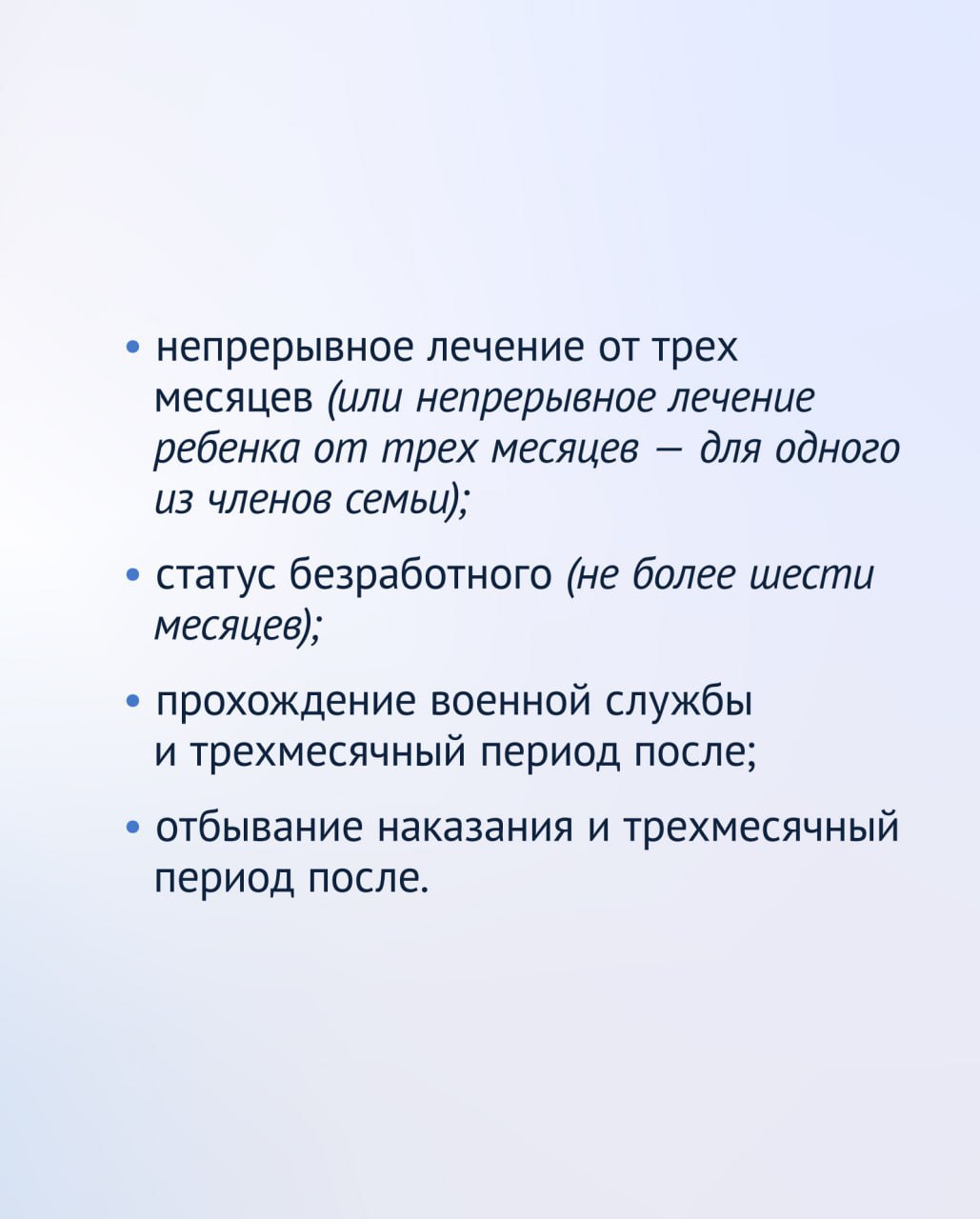 • непрерывное лечение от трех месяцев (или непрерывное лечение ребенка от трех месяцев — для одного из членов семьи);

• статус безработного (не более шести месяцев);

• прохождение военной службы и трехмесячный период после;

• отбывание наказания и трехмесячный период после.